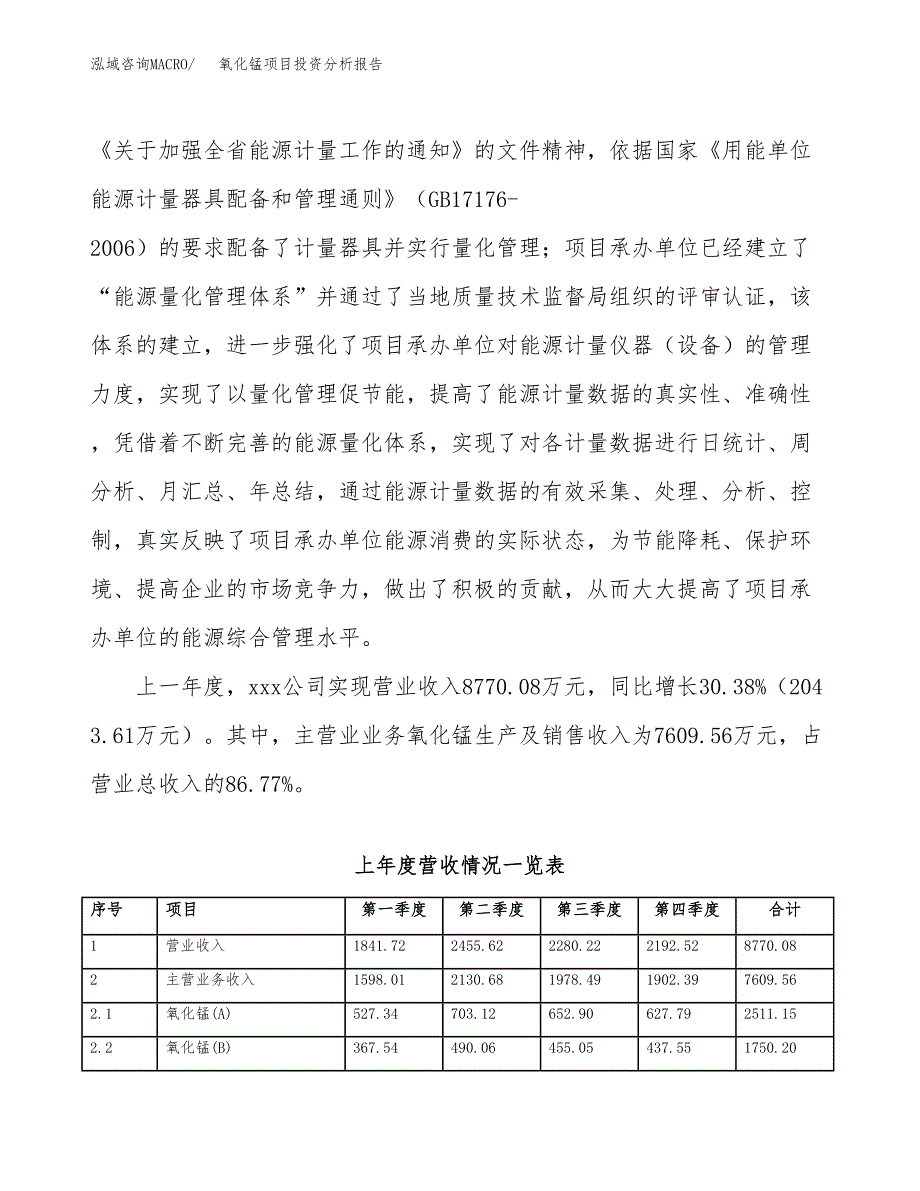 泓域咨询MACRO/　氧化锰项目投资分析报告

《关于加强全省能源计量工作的通知》的文件精神，依据国家《用能单位能源计量器具配备和管理通则》（GB17176-2006）的要求配备了计量器具并实行量化管理；项目承办单位已经建立了“能源量化管理体系”并通过了当地质量技术监督局组织的评审认证，该体系的建立，进一步强化了项目承办单位对能源计量仪器（设备）的管理力度，实现了以量化管理促节能，提高了能源计量数据的真实性、准确性，凭借着不断完善的能源量化体系，实现了对各计量数据进行日统计、周分析、月汇总、年总结，通过能源计量数据的有效采集、处理、分析、控制，真实反映了项目承办单位能源消费的实际状态，为节能降耗、保护环境、提高企业的市场竞争力，做出了积极的贡献，从而大大提高了项目承办单位的能源综合管理水平。

上一年度，xxx公司实现营业收入8770.08万元，同比增长30.38%（2043.61万元）。其中，主营业业务氧化锰生产及销售收入为7609.56万元，占营业总收入的86.77%。

上年度营收情况一览表

| 序号 | 项目 | 第一季度 | 第二季度 | 第三季度 | 第四季度 | 合计 |
|---|---|---|---|---|---|---|
| 1 | 营业收入 | 1841.72 | 2455.62 | 2280.22 | 2192.52 | 8770.08 |
| 2 | 主营业务收入 | 1598.01 | 2130.68 | 1978.49 | 1902.39 | 7609.56 |
| 2.1 | 氧化锰(A) | 527.34 | 703.12 | 652.90 | 627.79 | 2511.15 |
| 2.2 | 氧化锰(B) | 367.54 | 490.06 | 455.05 | 437.55 | 1750.20 |